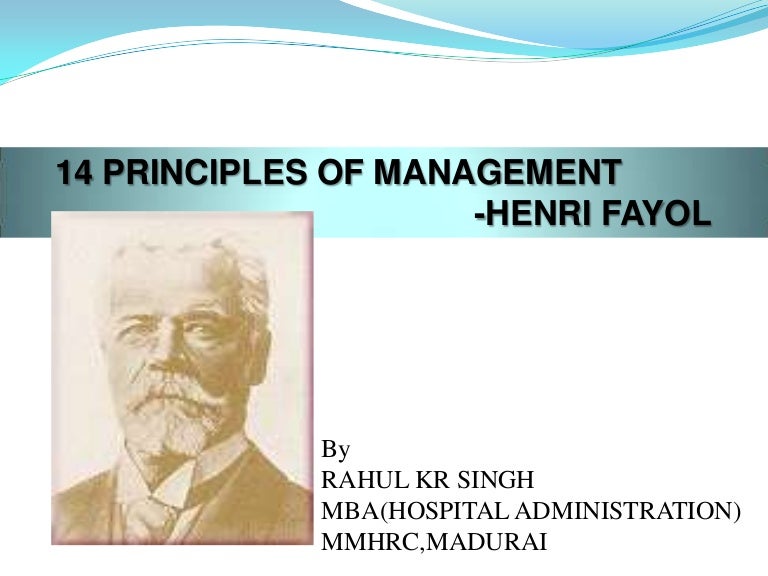 14 PRINCIPLES OF MANAGEMENT
-HENRI FAYOL

By
RAHUL KR SINGH
MBA(HOSPITAL ADMINISTRATION)
MMHRC,MADURAI